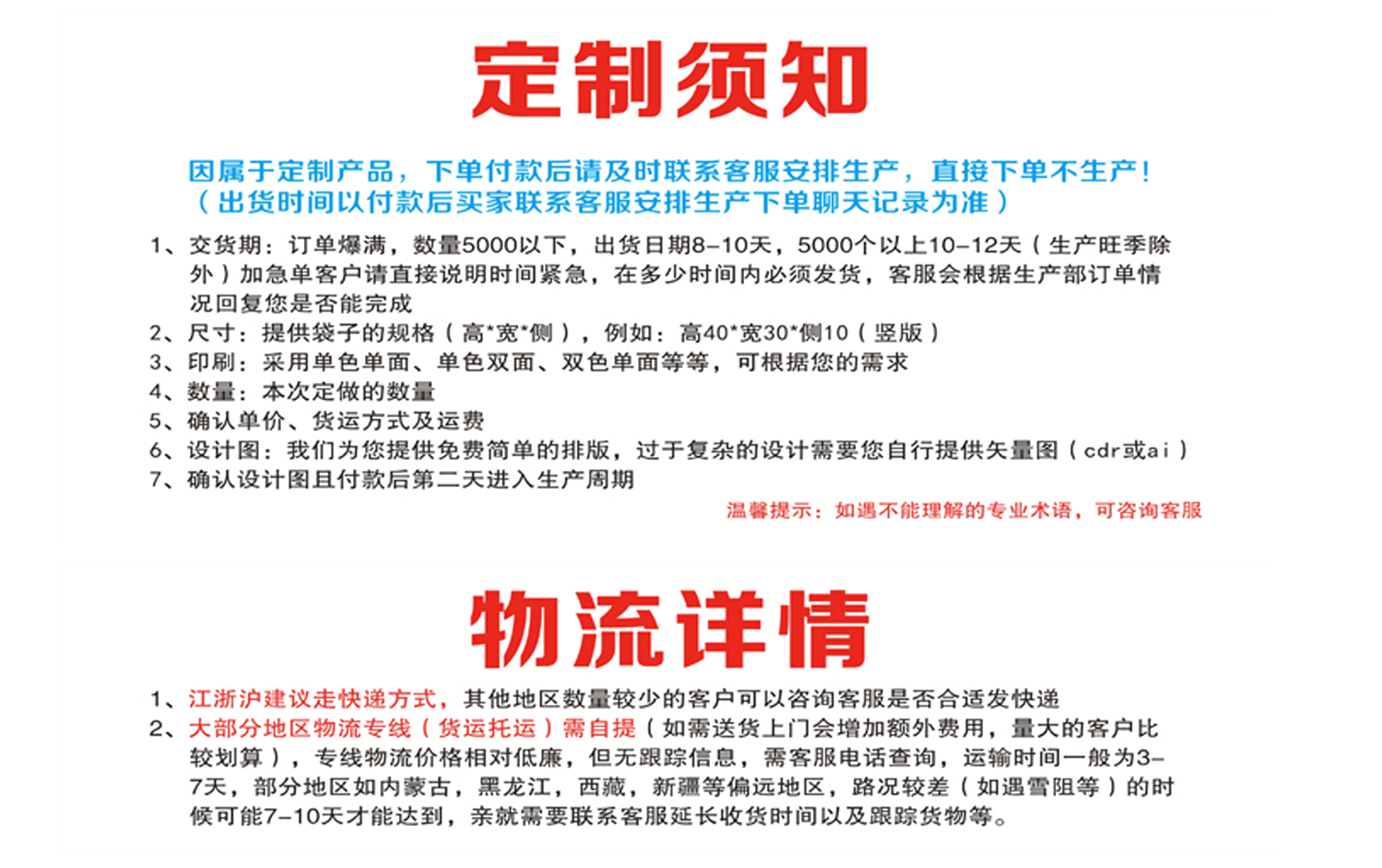 定制须知

因属于定制产品，下单付款后请及时联系客服安排生产，直接下单不生产！
（出货时间以付款后买家联系客服安排生产下单聊天记录为准）

1、交货期：订单爆满，数量5000以下，出货日期8-10天，5000个以上10-12天（生产旺季除外）加急单客户请直接说明时间紧急，在多少时间内必须发货，客服会根据生产部订单情况回复您是否能完成
2、尺寸：提供袋子的规格（高*宽*侧），例如：高40*宽30*侧10（竖版）
3、印刷：采用单色单面、单色双面、双色单面等等，可根据您的需求
4、数量：本次定做的数量
5、确认单价、货运方式及运费
6、设计图：我们为您提供免费简单的排版，过于复杂的设计需要您自行提供矢量图（cdr或ai）
7、确认设计图且付款后第二天进入生产周期

温馨提示：如遇不能理解的专业术语，可咨询客服

物流详情

1、江浙沪建议走快递方式，其他地区数量较少的客户可以咨询客服是否合适发快递
2、大部分地区物流专线（货运托运）需自提（如需送货上门会增加额外费用，量大的客户比较划算），专线物流价格相对低廉，但无跟踪信息，需客服电话查询，运输时间一般为3-7天，部分地区如内蒙古，黑龙江，西藏，新疆等偏远地区，路况较差（如遇雪阻等）的时候可能7-10天才能达到，亲就需要联系客服延长收货时间以及跟踪货物等。